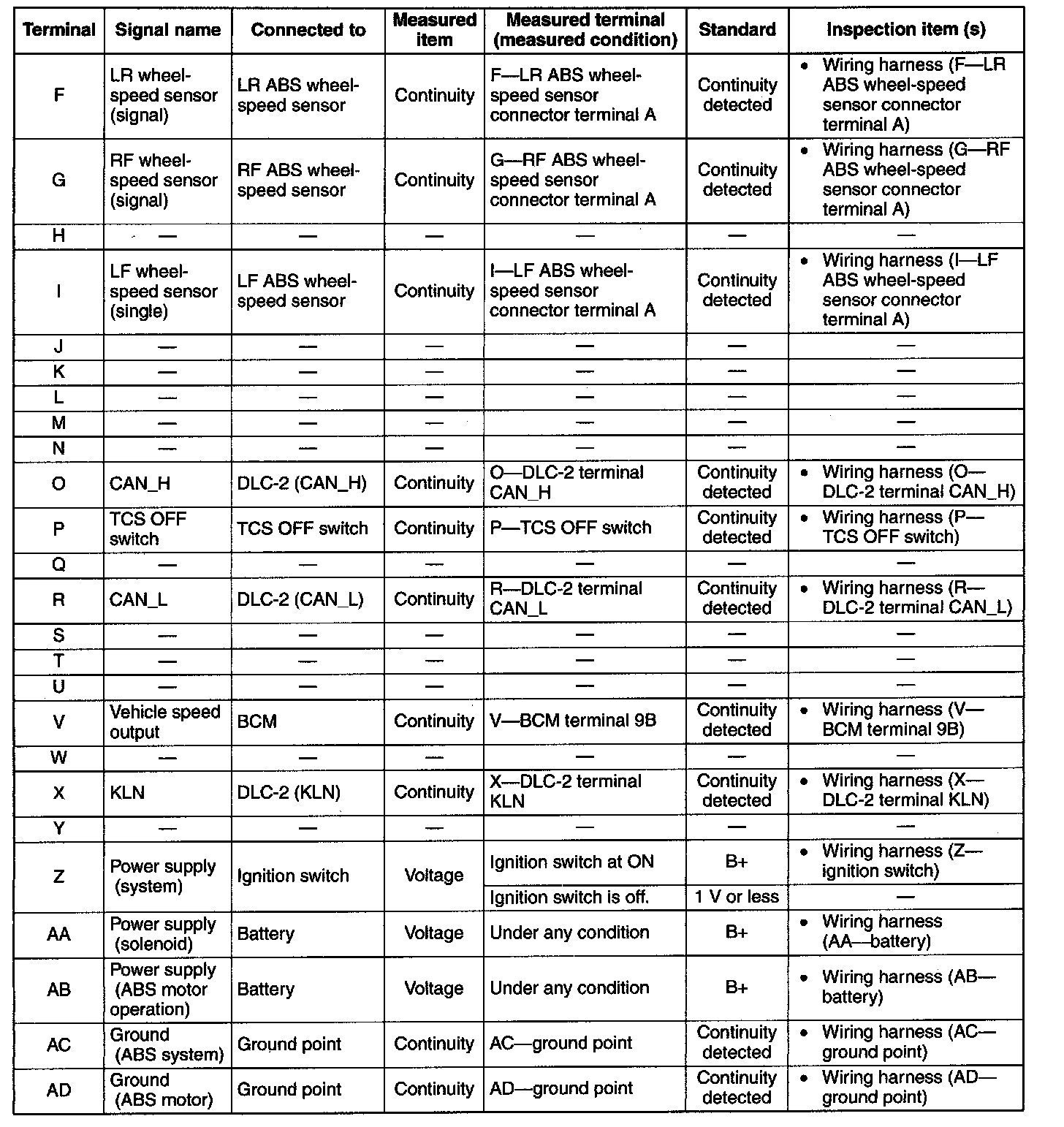 | Terminal | Signal name | Connected to | Measured item | Measured terminal (measured condition) | Standard | Inspection item (s) |
|---|---|---|---|---|---|---|
| F | LR wheel-speed sensor (signal) | LR ABS wheel-speed sensor | Continuity | F—LR ABS wheel-speed sensor connector terminal A | Continuity detected | • Wiring harness (F—LR ABS wheel-speed sensor connector terminal A) |
| G | RF wheel-speed sensor (signal) | RF ABS wheel-speed sensor | Continuity | G—RF ABS wheel-speed sensor connector terminal A | Continuity detected | • Wiring harness (G—RF ABS wheel-speed sensor connector terminal A) |
| H | — | — | — | — | — | — |
| I | LF wheel-speed sensor (single) | LF ABS wheel-speed sensor | Continuity | I—LF ABS wheel-speed sensor connector terminal A | Continuity detected | • Wiring harness (I—LF ABS wheel-speed sensor connector terminal A) |
| J | — | — | — | — | — | — |
| K | — | — | — | — | — | — |
| L | — | — | — | — | — | — |
| M | — | — | — | — | — | — |
| N | — | — | — | — | — | — |
| O | CAN_H | DLC-2 (CAN_H) | Continuity | O—DLC-2 terminal CAN_H | Continuity detected | • Wiring harness (O—DLC-2 terminal CAN_H) |
| P | TCS OFF switch | TCS OFF switch | Continuity | P—TCS OFF switch | Continuity detected | • Wiring harness (P—TCS OFF switch) |
| Q | — | — | — | — | — | — |
| R | CAN_L | DLC-2 (CAN_L) | Continuity | R—DLC-2 terminal CAN_L | Continuity detected | • Wiring harness (R—DLC-2 terminal CAN_L) |
| S | — | — | — | — | — | — |
| T | — | — | — | — | — | — |
| U | — | — | — | — | — | — |
| V | Vehicle speed output | BCM | Continuity | V—BCM terminal 9B | Continuity detected | • Wiring harness (V—BCM terminal 9B) |
| W | — | — | — | — | — | — |
| X | KLN | DLC-2 (KLN) | Continuity | X—DLC-2 terminal KLN | Continuity detected | • Wiring harness (X—DLC-2 terminal KLN) |
| Y | — | — | — | — | — | — |
| Z | Power supply (system) | Ignition switch | Voltage | Ignition switch at ON | B+ | • Wiring harness (Z—ignition switch) |
| | | | | Ignition switch is off. | 1 V or less | — |
| AA | Power supply (solenoid) | Battery | Voltage | Under any condition | B+ | • Wiring harness (AA—battery) |
| AB | Power supply (ABS motor operation) | Battery | Voltage | Under any condition | B+ | • Wiring harness (AB—battery) |
| AC | Ground (ABS system) | Ground point | Continuity | AC—ground point | Continuity detected | • Wiring harness (AC—ground point) |
| AD | Ground (ABS motor) | Ground point | Continuity | AD—ground point | Continuity detected | • Wiring harness (AD—ground point) |